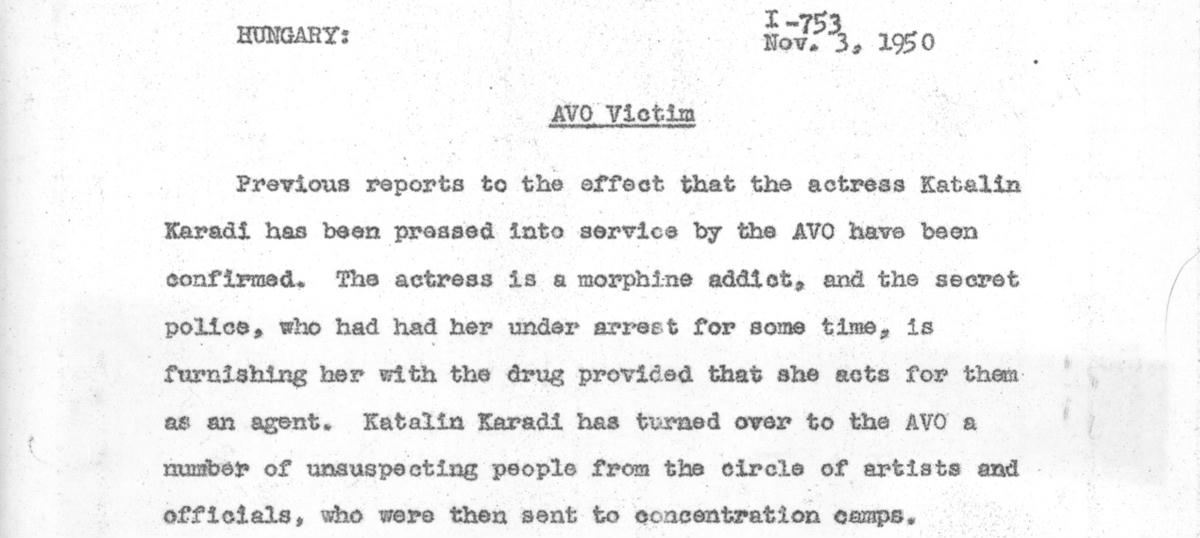 HUNGARY:

I-753
Nov. 3, 1950

AVO Victim

Previous reports to the effect that the actress Katalin Karadi has been pressed into service by the AVO have been confirmed. The actress is a morphine addict, and the secret police, who had had her under arrest for some time, is furnishing her with the drug provided that she acts for them as an agent. Katalin Karadi has turned over to the AVO a number of unsuspecting people from the circle of artists and officials, who were then sent to concentration camps.